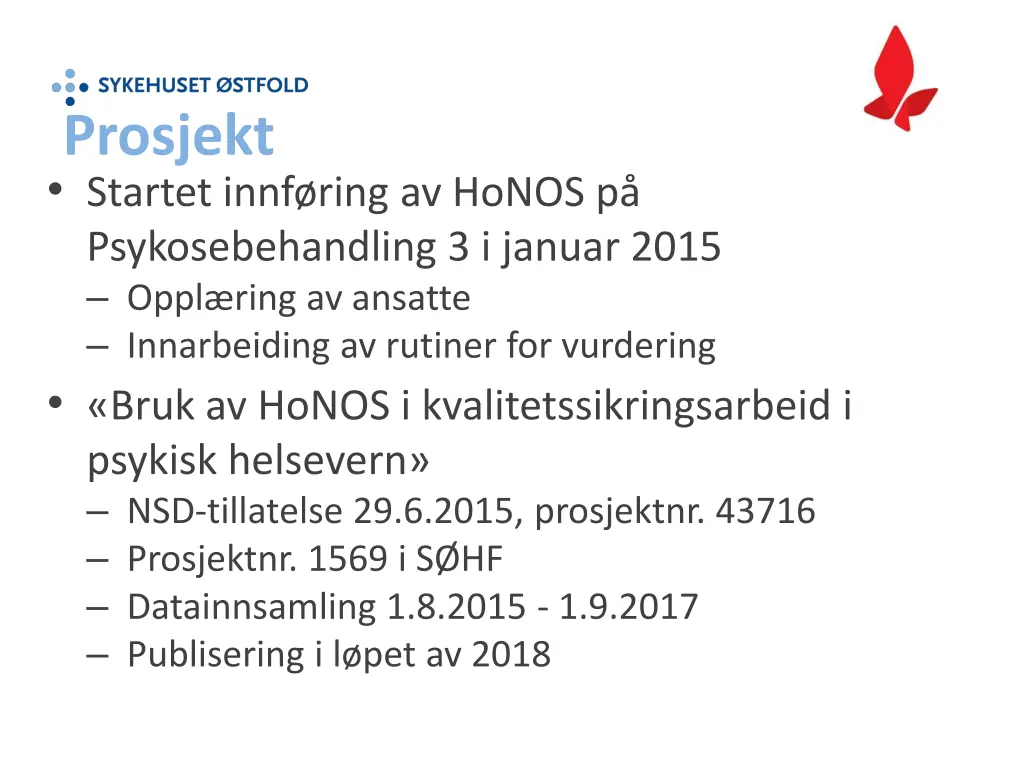 SYKEHUSET ØSTFOLD

Prosjekt

• Startet innføring av HoNOS på Psykosebehandling 3 i januar 2015
– Opplæring av ansatte
– Innarbeiding av rutiner for vurdering

• «Bruk av HoNOS i kvalitetssikringsarbeid i psykisk helsevern»
– NSD-tillatelse 29.6.2015, prosjektnr. 43716
– Prosjektnr. 1569 i SØHF
– Datainnsamling 1.8.2015 - 1.9.2017
– Publisering i løpet av 2018